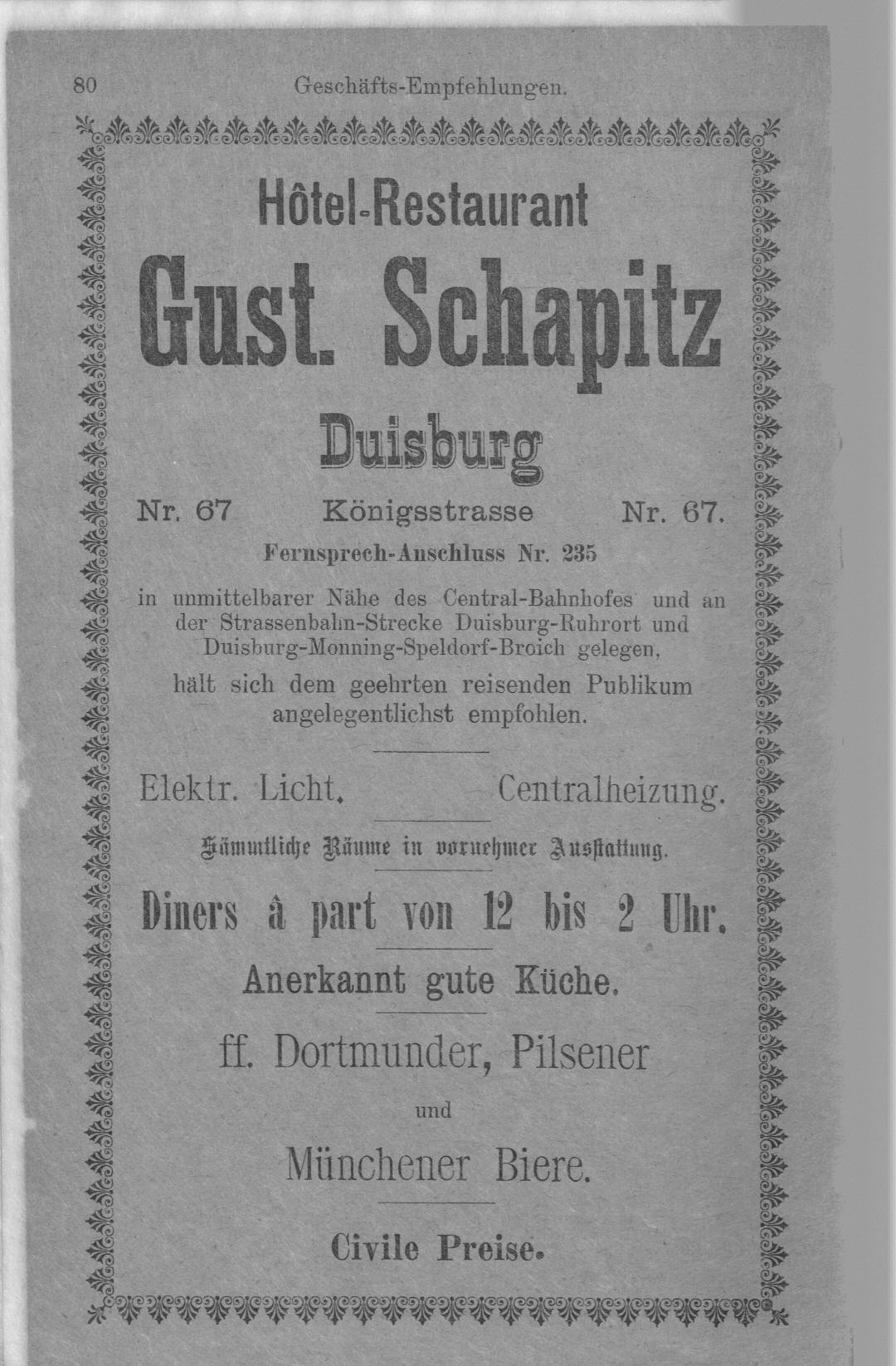 80 Geschäfts-Empfehlungen.

Hôtel-Restaurant

Gust. Schapitz

Duisburg

Nr. 67 Königsstrasse Nr. 67.

Fernsprech-Anschluss Nr. 235

in unmittelbarer Nähe des Central-Bahnhofes und an der Strassenbahn-Strecke Duisburg-Ruhrort und Duisburg-Monning-Speldorf-Broich gelegen,

hält sich dem geehrten reisenden Publikum angelegentlichst empfohlen.

Elektr. Licht. Centralheizung.

Sämmtliche Räume in vornehmer Ausstattung.

Diners à part von 12 bis 2 Uhr.

Anerkannt gute Küche.

ff. Dortmunder, Pilsener

und

Münchener Biere.

Civile Preise.